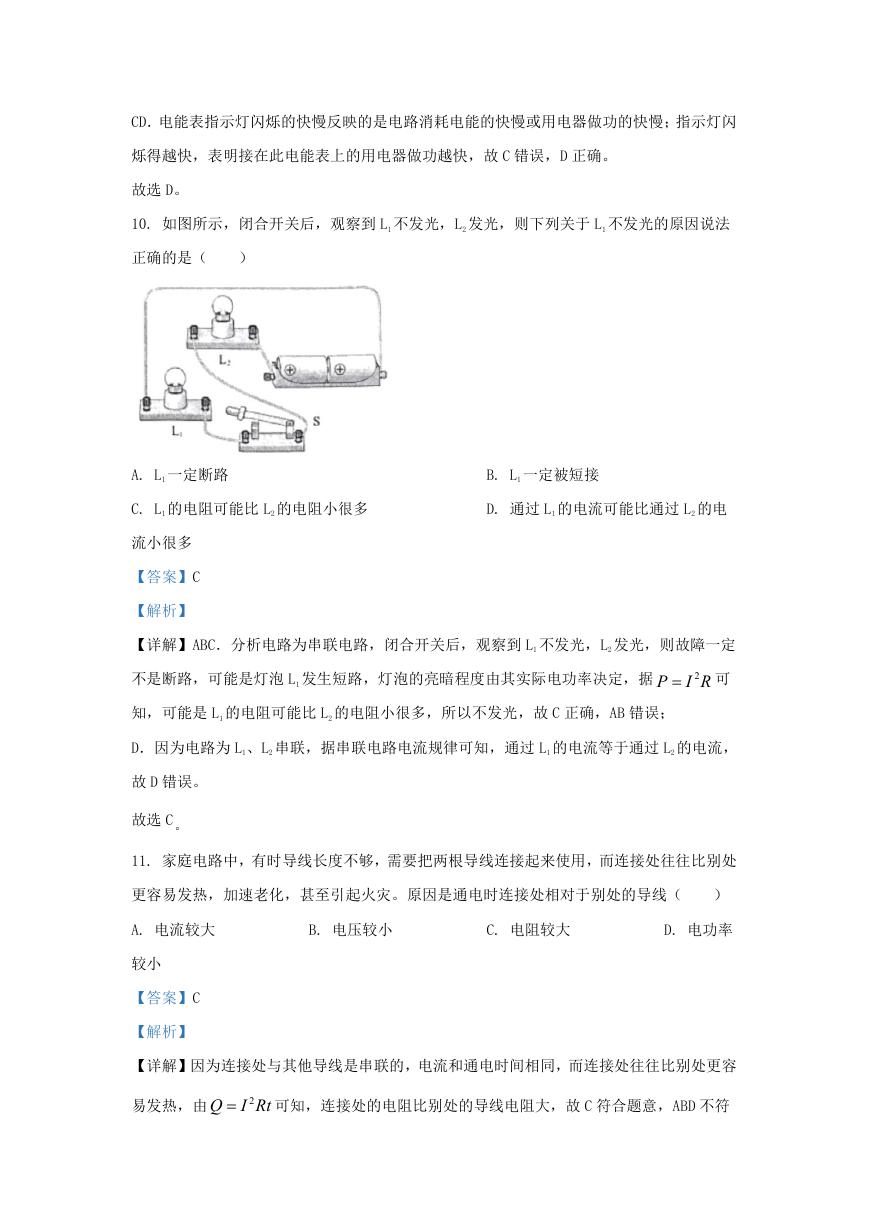 CD. 电能表指示灯闪烁的快慢反映的是电路消耗电能的快慢或用电器做功的快慢；指示灯闪烁得越快，表明接在此电能表上的用电器做功越快，故 C 错误，D 正确。

故选 D。

10. 如图所示，闭合开关后，观察到 $L_1$ 不发光，$L_2$ 发光，则下列关于 $L_1$ 不发光的原因说法正确的是（　　）

$L_2$

$L_1$

S

A. $L_1$ 一定断路

B. $L_1$ 一定被短接

C. $L_1$ 的电阻可能比 $L_2$ 的电阻小很多

D. 通过 $L_1$ 的电流可能比通过 $L_2$ 的电流小很多

【答案】C

【解析】

【详解】ABC. 分析电路为串联电路，闭合开关后，观察到 $L_1$ 不发光，$L_2$ 发光，则故障一定不是断路，可能是灯泡 $L_1$ 发生短路，灯泡的亮暗程度由其实际电功率决定，据 $P=I^2R$ 可知，可能是 $L_1$ 的电阻可能比 $L_2$ 的电阻小很多，所以不发光，故 C 正确，AB 错误；

D. 因为电路为 $L_1$、$L_2$ 串联，据串联电路电流规律可知，通过 $L_1$ 的电流等于通过 $L_2$ 的电流，故 D 错误。

故选 C。

11. 家庭电路中，有时导线长度不够，需要把两根导线连接起来使用，而连接处往往比别处更容易发热，加速老化，甚至引起火灾。原因是通电时连接处相对于别处的导线（　　）

A. 电流较大

B. 电压较小

C. 电阻较大

D. 电功率较小

【答案】C

【解析】

【详解】因为连接处与其他导线是串联的，电流和通电时间相同，而连接处往往比别处更容易发热，由 $Q=I^2Rt$ 可知，连接处的电阻比别处的导线电阻大，故 C 符合题意，ABD 不符